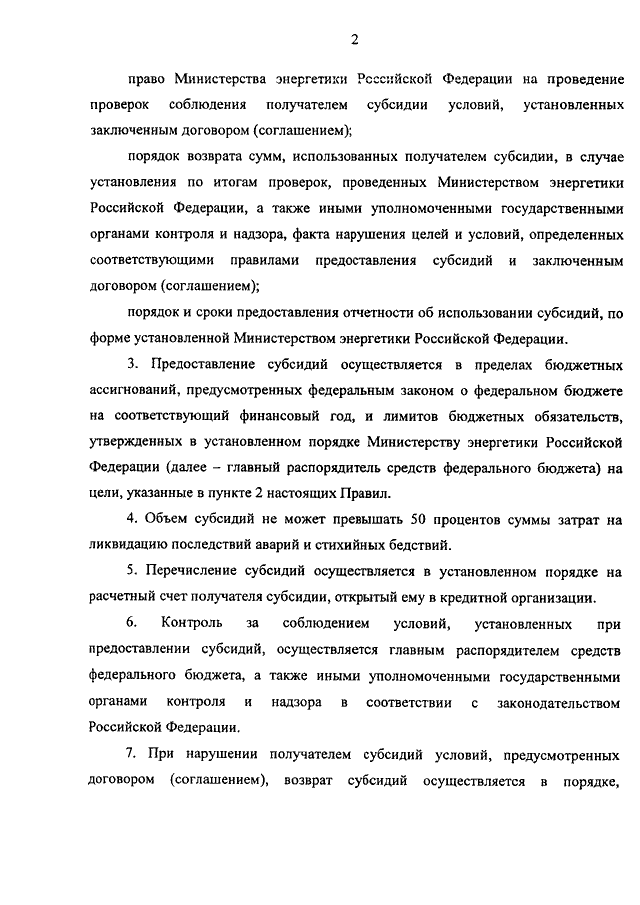 2

право Министерства энергетики Российской Федерации на проведение проверок соблюдения получателем субсидии условий, установленных заключенным договором (соглашением);

порядок возврата сумм, использованных получателем субсидии, в случае установления по итогам проверок, проведенных Министерством энергетики Российской Федерации, а также иными уполномоченными государственными органами контроля и надзора, факта нарушения целей и условий, определенных соответствующими правилами предоставления субсидий и заключенным договором (соглашением);

порядок и сроки предоставления отчетности об использовании субсидий, по форме установленной Министерством энергетики Российской Федерации.

3. Предоставление субсидий осуществляется в пределах бюджетных ассигнований, предусмотренных федеральным законом о федеральном бюджете на соответствующий финансовый год, и лимитов бюджетных обязательств, утвержденных в установленном порядке Министерству энергетики Российской Федерации (далее – главный распорядитель средств федерального бюджета) на цели, указанные в пункте 2 настоящих Правил.

4. Объем субсидий не может превышать 50 процентов суммы затрат на ликвидацию последствий аварий и стихийных бедствий.

5. Перечисление субсидий осуществляется в установленном порядке на расчетный счет получателя субсидии, открытый ему в кредитной организации.

6. Контроль за соблюдением условий, установленных при предоставлении субсидий, осуществляется главным распорядителем средств федерального бюджета, а также иными уполномоченными государственными органами контроля и надзора в соответствии с законодательством Российской Федерации.

7. При нарушении получателем субсидий условий, предусмотренных договором (соглашением), возврат субсидий осуществляется в порядке,